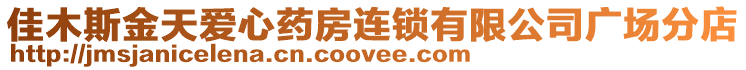 佳木斯金天爱心药房连锁有限公司广场分店
http://jmsjanicelena.cn.coovee.com